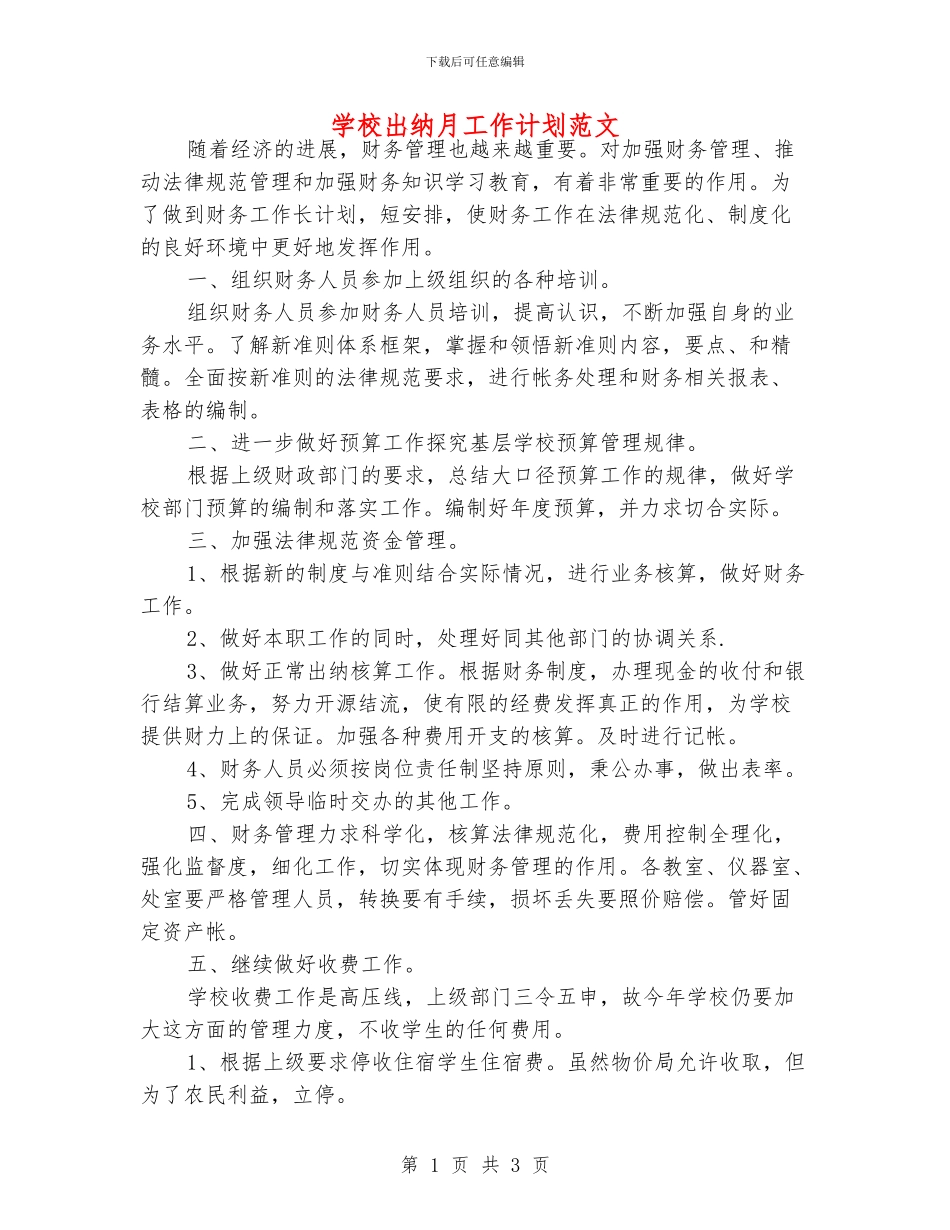 下载后可任意编辑

学校出纳月工作计划范文

随着经济的进展，财务管理也越来越重要。对加强财务管理、推动法律规范管理和加强财务知识学习教育，有着非常重要的作用。为了做到财务工作长计划，短安排，使财务工作在法律规范化、制度化的良好环境中更好地发挥作用。

一、组织财务人员参加上级组织的各种培训。

组织财务人员参加财务人员培训，提高认识，不断加强自身的业务水平。了解新准则体系框架，掌握和领悟新准则内容，要点、和精髓。全面按新准则的法律规范要求，进行帐务处理和财务相关报表、表格的编制。

二、进一步做好预算工作探究基层学校预算管理规律。

根据上级财政部门的要求，总结大口径预算工作的规律，做好学校部门预算的编制和落实工作。编制好年度预算，并力求切合实际。

三、加强法律规范资金管理。

1、根据新的制度与准则结合实际情况，进行业务核算，做好财务工作。

2、做好本职工作的同时，处理好同其他部门的协调关系.

3、做好正常出纳核算工作。根据财务制度，办理现金的收付和银行结算业务，努力开源结流，使有限的经费发挥真正的作用，为学校提供财力上的保证。加强各种费用开支的核算。及时进行记帐。

4、财务人员必须按岗位责任制坚持原则，秉公办事，做出表率。

5、完成领导临时交办的其他工作。

四、财务管理力求科学化，核算法律规范化，费用控制全理化，强化监督度，细化工作，切实体现财务管理的作用。各教室、仪器室、处室要严格管理人员，转换要有手续，损坏丢失要照价赔偿。管好固定资产帐。

五、继续做好收费工作。

学校收费工作是高压线，上级部门三令五申，故今年学校仍要加大这方面的管理力度，不收学生的任何费用。

1、根据上级要求停收住宿学生住宿费。虽然物价局允许收取，但为了农民利益，立停。

第 1 页 共 3 页